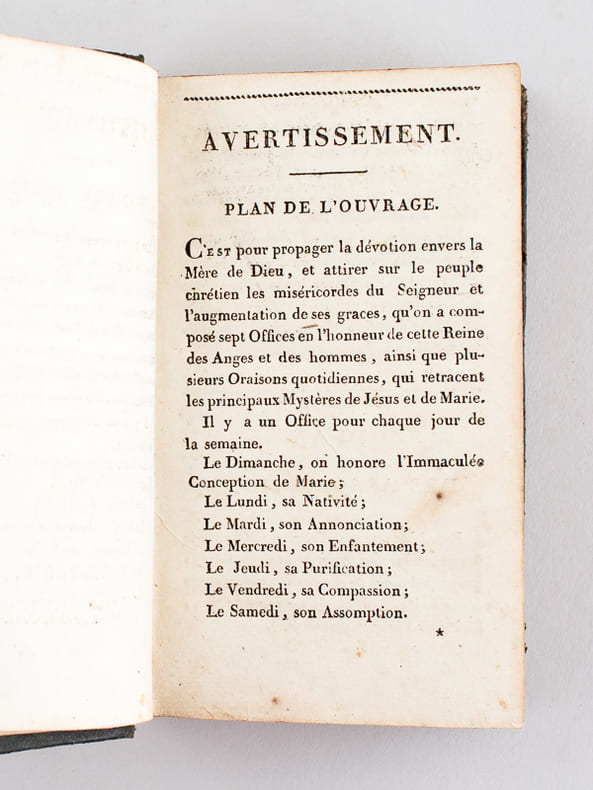 AVERTISSEMENT.

PLAN DE L'OUVRAGE.

C'est pour propager la dévotion envers la Mère de Dieu, et attirer sur le peuple chrétien les miséricordes du Seigneur et l'augmentation de ses graces, qu'on a composé sept Offices en l'honneur de cette Reine des Anges et des hommes, ainsi que plusieurs Oraisons quotidiennes, qui retracent les principaux Mystères de Jésus et de Marie.

Il y a un Office pour chaque jour de la semaine.

Le Dimanche, on honore l'Immaculée Conception de Marie;

Le Lundi, sa Nativité;

Le Mardi, son Annonciation;

Le Mercredi, son Enfantement;

Le Jeudi, sa Purification;

Le Vendredi, sa Compassion;

Le Samedi, son Assomption.

*